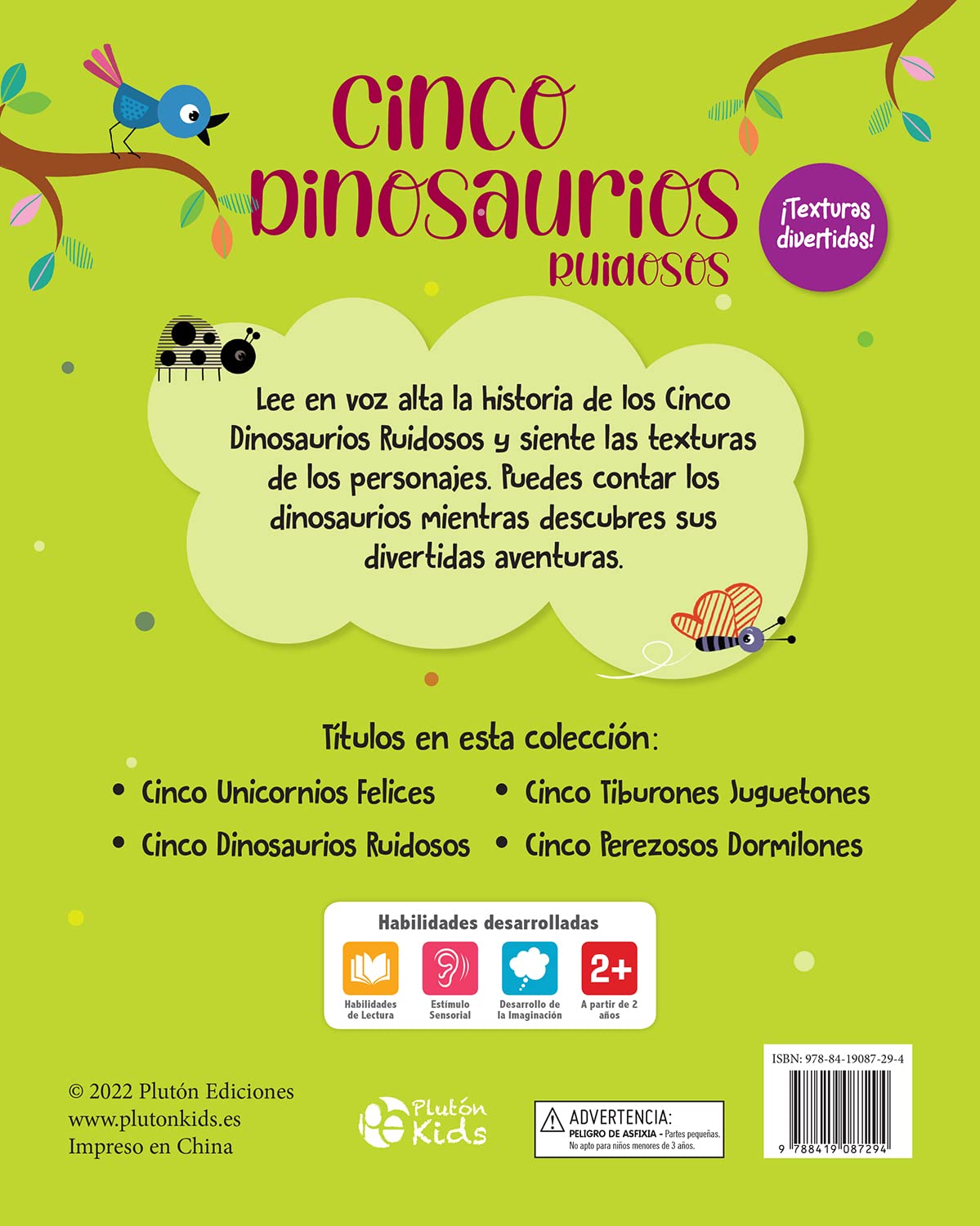 Cinco Dinosaurios Ruidosos

¡Texturas divertidas!

Lee en voz alta la historia de los Cinco Dinosaurios Ruidosos y siente las texturas de los personajes. Puedes contar los dinosaurios mientras descubres sus divertidas aventuras.

Títulos en esta colección:

• Cinco Unicornios Felices
• Cinco Dinosaurios Ruidosos
• Cinco Tiburones Juguetones
• Cinco Perezosos Dormilones

Habilidades desarrolladas

Habilidades de Lectura
Estímulo Sensorial
Desarrollo de la Imaginación
2+
A partir de 2 años

© 2022 Plutón Ediciones
www.plutonkids.es
Impreso en China

Plutón Kids

ADVERTENCIA:
PELIGRO DE ASFIXIA - Partes pequeñas.
No apto para niños menores de 3 años.

ISBN: 978-84-19087-29-4
9 788419 087294